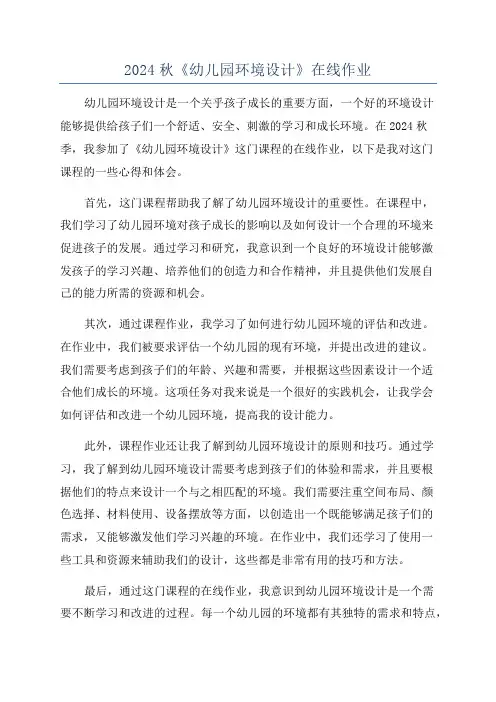 2024 秋《幼儿园环境设计》在线作业

幼儿园环境设计是一个关乎孩子成长的重要方面，一个好的环境设计能够提供给孩子们一个舒适、安全、刺激的学习和成长环境。在 2024 秋季，我参加了《幼儿园环境设计》这门课程的在线作业，以下是我对这门课程的一些心得和体会。

首先，这门课程帮助我了解了幼儿园环境设计的重要性。在课程中，我们学习了幼儿园环境对孩子成长的影响以及如何设计一个合理的环境来促进孩子的发展。通过学习和研究，我意识到一个良好的环境设计能够激发孩子的学习兴趣、培养他们的创造力和合作精神，并且提供他们发展自己的能力所需的资源和机会。

其次，通过课程作业，我学习了如何进行幼儿园环境的评估和改进。在作业中，我们被要求评估一个幼儿园的现有环境，并提出改进的建议。我们需要考虑到孩子们的年龄、兴趣和需要，并根据这些因素设计一个适合他们成长的环境。这项任务对我来说是一个很好的实践机会，让我学会如何评估和改进一个幼儿园环境，提高我的设计能力。

此外，课程作业还让我了解到幼儿园环境设计的原则和技巧。通过学习，我了解到幼儿园环境设计需要考虑到孩子们的体验和需求，并且要根据他们的特点来设计一个与之相匹配的环境。我们需要注重空间布局、颜色选择、材料使用、设备摆放等方面，以创造出一个既能够满足孩子们的需求，又能够激发他们学习兴趣的环境。在作业中，我们还学习了使用一些工具和资源来辅助我们的设计，这些都是非常有用的技巧和方法。

最后，通过这门课程的在线作业，我意识到幼儿园环境设计是一个需要不断学习和改进的过程。每一个幼儿园的环境都有其独特的需求和特点，